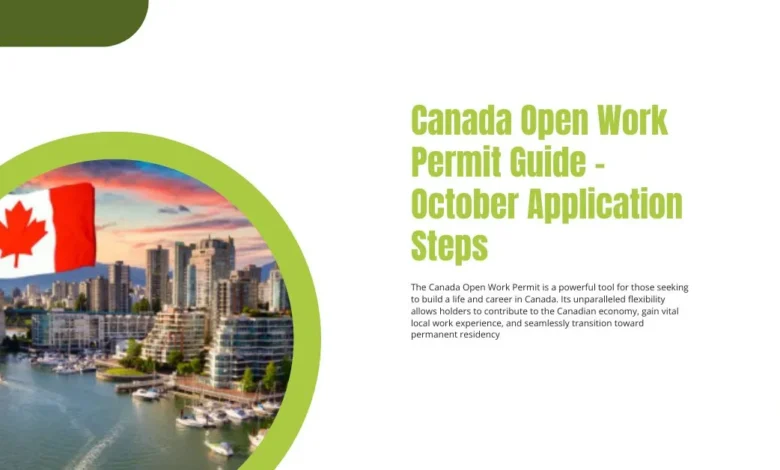 Canada Open Work Permit Guide - October Application Steps

The Canada Open Work Permit is a powerful tool for those seeking to build a life and career in Canada. Its unparalleled flexibility allows holders to contribute to the Canadian economy, gain vital local work experience, and seamlessly transition toward permanent residency